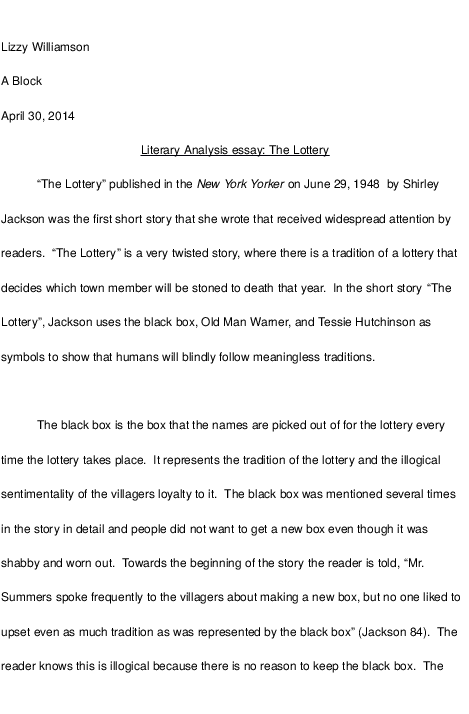 Lizzy Williamson

A Block

April 30, 2014

Literary Analysis essay: The Lottery

“The Lottery” published in the New York Yorker on June 29, 1948 by Shirley Jackson was the first short story that she wrote that received widespread attention by readers. “The Lottery” is a very twisted story, where there is a tradition of a lottery that decides which town member will be stoned to death that year. In the short story “The Lottery”, Jackson uses the black box, Old Man Warner, and Tessie Hutchinson as symbols to show that humans will blindly follow meaningless traditions.

The black box is the box that the names are picked out of for the lottery every time the lottery takes place. It represents the tradition of the lottery and the illogical sentimentality of the villagers loyalty to it. The black box was mentioned several times in the story in detail and people did not want to get a new box even though it was shabby and worn out. Towards the beginning of the story the reader is told, “Mr. Summers spoke frequently to the villagers about making a new box, but no one liked to upset even as much tradition as was represented by the black box” (Jackson 84). The reader knows this is illogical because there is no reason to keep the black box. The